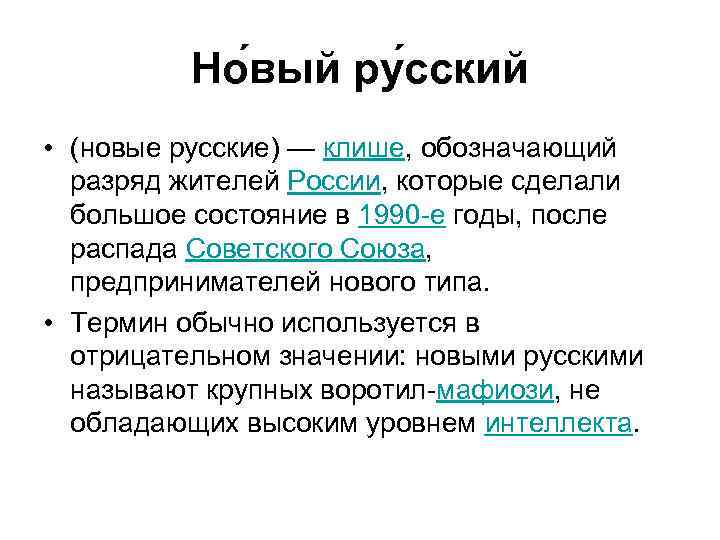 Но́вый ру́сский

• (новые русские) — клише, обозначающий разряд жителей России, которые сделали большое состояние в 1990-е годы, после распада Советского Союза, предпринимателей нового типа.

• Термин обычно используется в отрицательном значении: новыми русскими называют крупных воротил-мафиози, не обладающих высоким уровнем интеллекта.